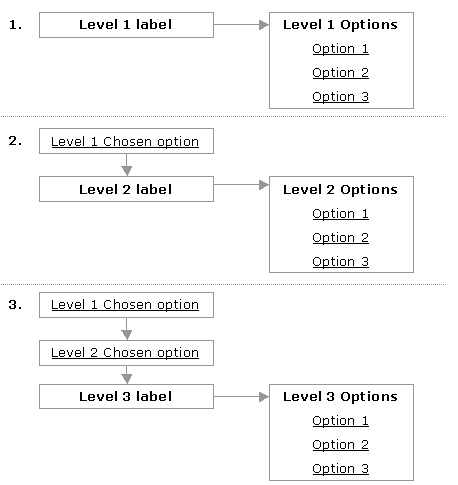 1.

Level 1 label

Level 1 Options

Option 1

Option 2

Option 3

2.

Level 1 Chosen option

Level 2 label

Level 2 Options

Option 1

Option 2

Option 3

3.

Level 1 Chosen option

Level 2 Chosen option

Level 3 label

Level 3 Options

Option 1

Option 2

Option 3